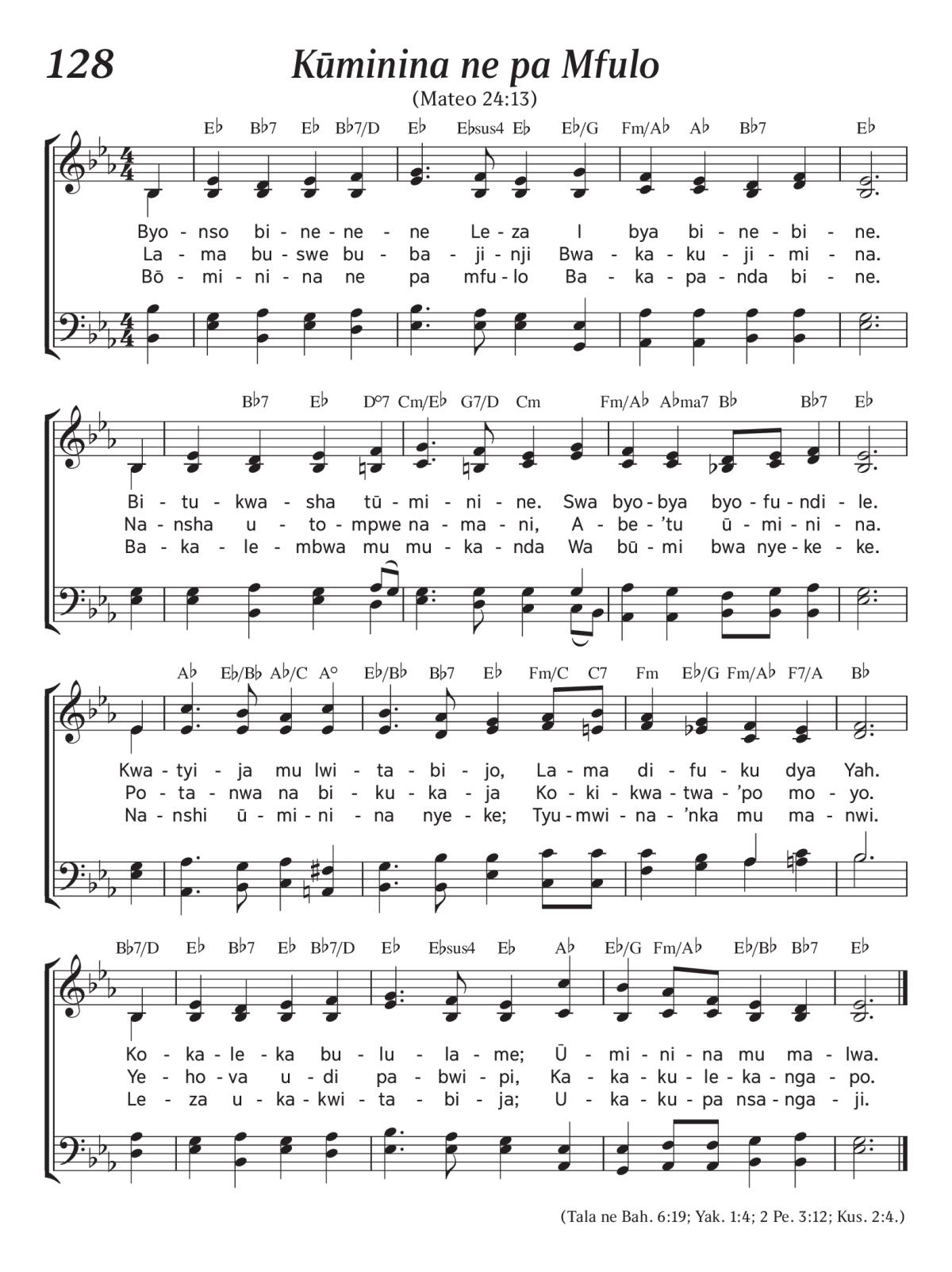 128

Kūminina ne pa Mfulo

(Mateo 24:13)

E♭ B♭7 E♭ B♭7/D E♭ E♭sus4 E♭ E♭/G Fm/A♭ A♭ B♭7 E♭

Byo - nso bi - ne - ne - ne Le - za I bya bi - ne - bi - ne.
La - ma bu - swe bu - ba - ji - nji Bwa - ka - ku - ji - mi - na.
Bō - mi - ni - na ne pa mfu - lo Ba - ka - pa - nda bi - ne.

B♭7 E♭ D°7 Cm/E♭ G7/D Cm Fm/A♭ A♭ma7 B♭ B♭7 E♭

Bi - tu - kwa - sha tū - mi - ni - ne. Swa byo - bya byo - fu - ndi - le.
Na - nsha u - to - mpwe na - ma - ni, A - be - 'tu ū - mi - ni - na.
Ba - ka - le - mbwa mu mu - ka - nda Wa bū - mi bwa nye - ke - ke.

A♭ E♭/B♭ A♭/C A° E♭/B♭ B♭7 E♭ Fm/C C7 Fm E♭/G Fm/A♭ F7/A B♭

Kwa - tyi - ja mu lwi - ta - bi - jo, La - ma di - fu - ku dya Yah.
Po - ta - nwa na bi - ku - ka - ja Ko - ki - kwa - twa - 'po mo - yo.
Na - nshi ū - mi - ni - na nye - ke; Tyu - mwi - na - 'nka mu ma - nwi.

B♭7/D E♭ B♭7 E♭ B♭7/D E♭ E♭sus4 E♭ A♭ E♭/G Fm/A♭ E♭/B♭ B♭7 E♭

Ko - ka - le - ka bu - lu - la - me; Ū - mi - ni - na mu ma - lwa.
Ye - ho - va u - di pa - bwi - pi, Ka - ka - ku - le - ka - nga - po.
Le - za u - ka - kwi - ta - bi - ja; U - ka - ku - pa nsa - nga - ji.

(Tala ne Bah. 6:19; Yak. 1:4; 2 Pe. 3:12; Kus. 2:4.)